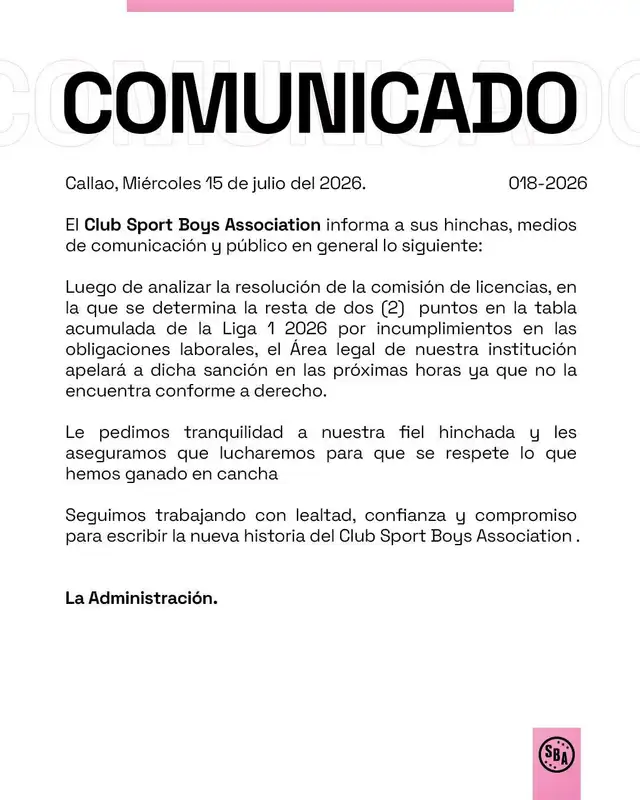 COMUNICADO

Callao, Miércoles 15 de julio del 2026.

018-2026

El Club Sport Boys Association informa a sus hinchas, medios de comunicación y público en general lo siguiente:

Luego de analizar la resolución de la comisión de licencias, en la que se determina la resta de dos (2) puntos en la tabla acumulada de la Liga 1 2026 por incumplimientos en las obligaciones laborales, el Área legal de nuestra institución apelará a dicha sanción en las próximas horas ya que no la encuentra conforme a derecho.

Le pedimos tranquilidad a nuestra fiel hinchada y les aseguramos que lucharemos para que se respete lo que hemos ganado en cancha

Seguimos trabajando con lealtad, confianza y compromiso para escribir la nueva historia del Club Sport Boys Association .

La Administración.

SBA